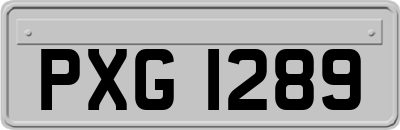 PXG 1289